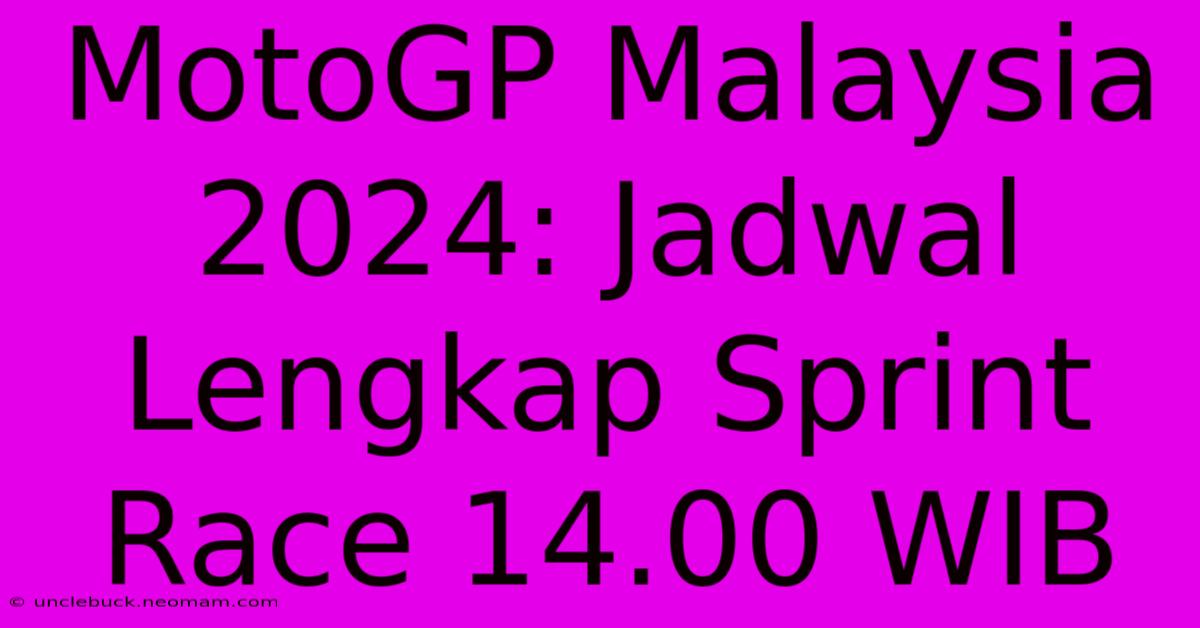 MotoGP Malaysia 2024: Jadwal Lengkap Sprint Race 14.00 WIB

© unclebuck.neomam.com